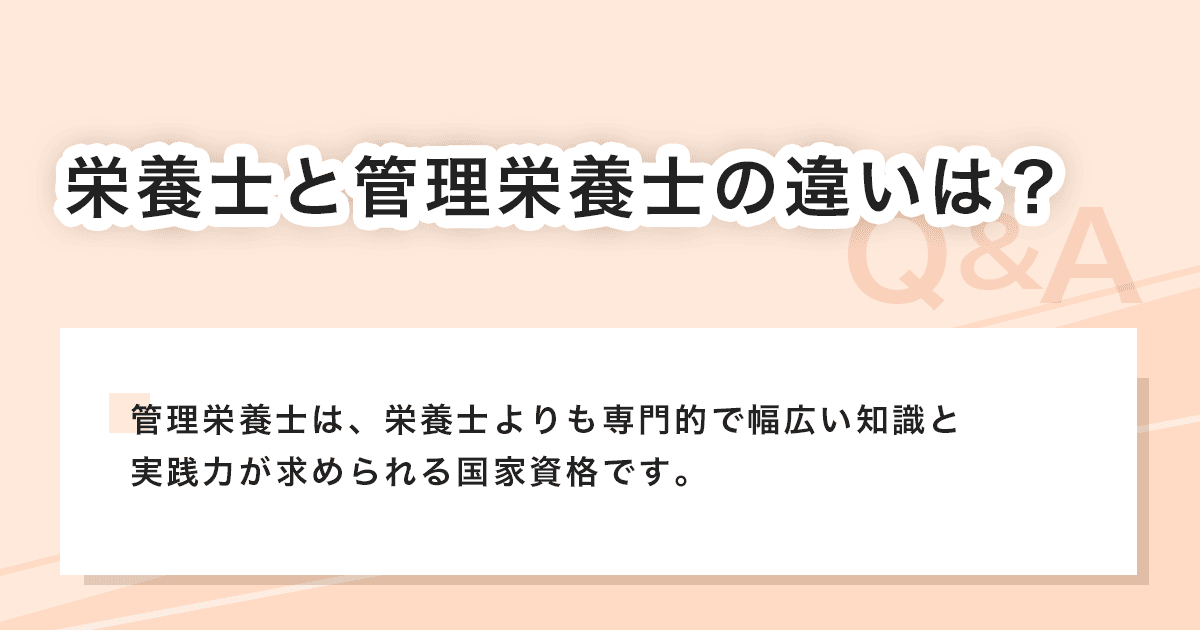 栄養士と管理栄養士の違いは？

Q&A

管理栄養士は、栄養士よりも専門的で幅広い知識と実践力が求められる国家資格です。